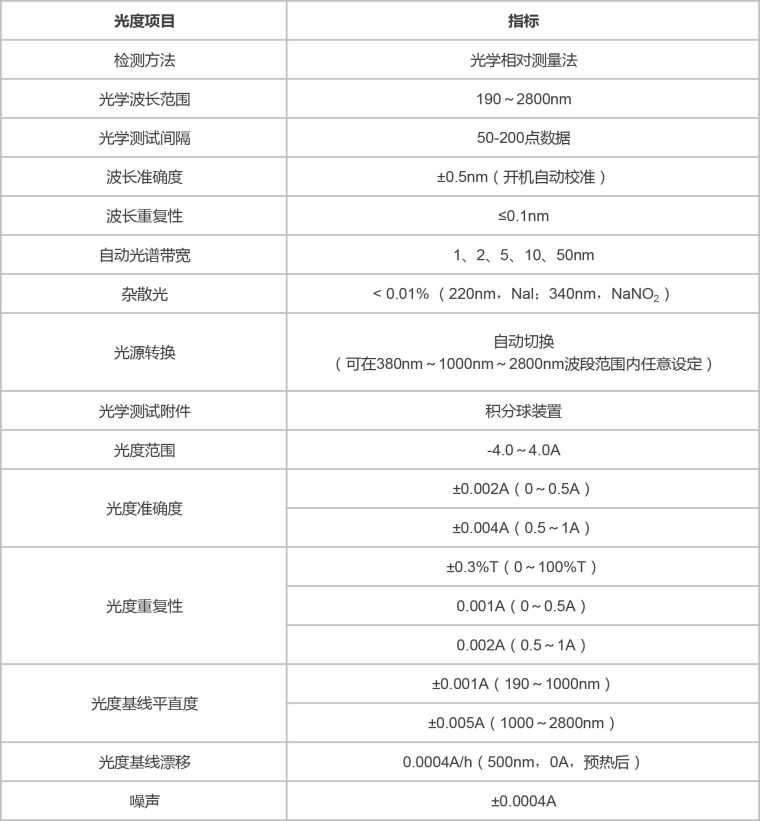 | 光度项目 | 指标 |
|---|---|
| 检测方法 | 光学相对测量法 |
| 光学波长范围 | 190～2800nm |
| 光学测试间隔 | 50-200点数据 |
| 波长准确度 | ±0.5nm（开机自动校准） |
| 波长重复性 | ≤0.1nm |
| 自动光谱带宽 | 1、2、5、10、50nm |
| 杂散光 | < 0.01%（220nm，NaI；340nm，$NaNO_2$） |
| 光源转换 | 自动切换（可在380nm～1000nm～2800nm波段范围内任意设定） |
| 光学测试附件 | 积分球装置 |
| 光度范围 | -4.0～4.0A |
| 光度准确度 | ±0.002A（0～0.5A） |
| | ±0.004A（0.5～1A） |
| 光度重复性 | ±0.3%T（0～100%T） |
| | 0.001A（0～0.5A） |
| | 0.002A（0.5～1A） |
| 光度基线平直度 | ±0.001A（190～1000nm） |
| | ±0.005A（1000～2800nm） |
| 光度基线漂移 | 0.0004A/h（500nm，0A，预热后） |
| 噪声 | ±0.0004A |